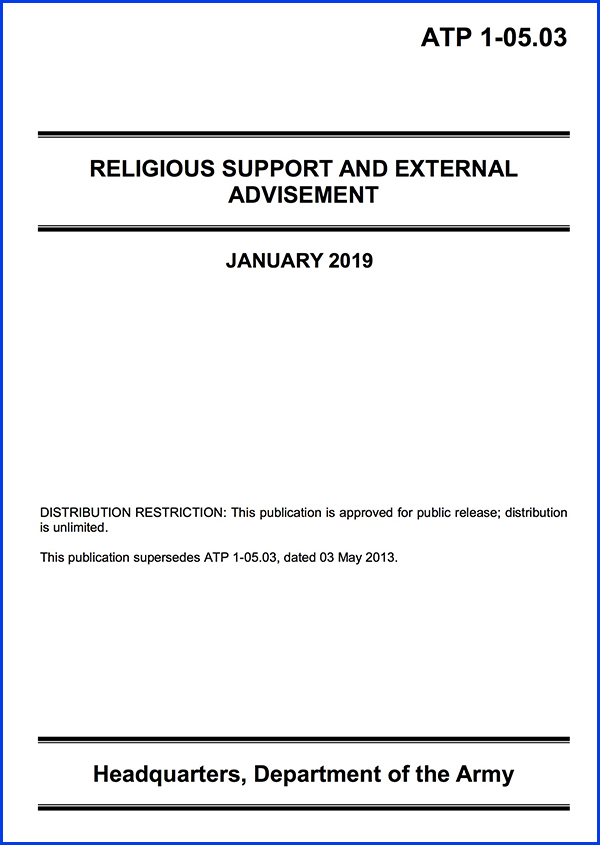 ATP 1-05.03

RELIGIOUS SUPPORT AND EXTERNAL ADVISEMENT

JANUARY 2019

DISTRIBUTION RESTRICTION: This publication is approved for public release; distribution is unlimited.

This publication supersedes ATP 1-05.03, dated 03 May 2013.

Headquarters, Department of the Army